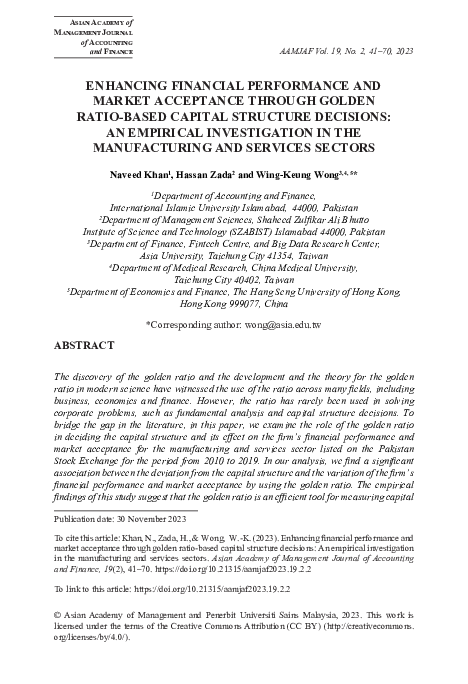 ASIAN ACADEMY of MANAGEMENT JOURNAL of ACCOUNTING and FINANCE

AAMJAF Vol. 19, No. 2, 41–70, 2023

ENHANCING FINANCIAL PERFORMANCE AND MARKET ACCEPTANCE THROUGH GOLDEN RATIO-BASED CAPITAL STRUCTURE DECISIONS: AN EMPIRICAL INVESTIGATION IN THE MANUFACTURING AND SERVICES SECTORS

Naveed Khan$^1$, Hassan Zada$^2$ and Wing-Keung Wong$^{3,4,5*}$

$^1$Department of Accounting and Finance, International Islamic University Islamabad, 44000, Pakistan
$^2$Department of Management Sciences, Shaheed Zulfikar Ali Bhutto Institute of Science and Technology (SZABIST) Islamabad 44000, Pakistan
$^3$Department of Finance, Fintech Centre, and Big Data Research Center, Asia University, Taichung City 41354, Taiwan
$^4$Department of Medical Research, China Medical University, Taichung City 40402, Taiwan
$^5$Department of Economics and Finance, The Hang Seng University of Hong Kong, Hong Kong 999077, China

*Corresponding author: wong@asia.edu.tw

ABSTRACT

The discovery of the golden ratio and the development and the theory for the golden ratio in modern science have witnessed the use of the ratio across many fields, including business, economics and finance. However, the ratio has rarely been used in solving corporate problems, such as fundamental analysis and capital structure decisions. To bridge the gap in the literature, in this paper, we examine the role of the golden ratio in deciding the capital structure and its effect on the firm's financial performance and market acceptance for the manufacturing and services sector listed on the Pakistan Stock Exchange for the period from 2010 to 2019. In our analysis, we find a significant association between the deviation from the capital structure and the variation of the firm's financial performance and market acceptance by using the golden ratio. The empirical findings of this study suggest that the golden ratio is an efficient tool for measuring capital

Publication date: 30 November 2023

To cite this article: Khan, N., Zada, H., & Wong, W.-K. (2023). Enhancing financial performance and market acceptance through golden ratio-based capital structure decisions: An empirical investigation in the manufacturing and services sectors. Asian Academy of Management Journal of Accounting and Finance, 19(2), 41–70. https://doi.org/10.21315/aamjaf2023.19.2.2

To link to this article: https://doi.org/10.21315/aamjaf2023.19.2.2

© Asian Academy of Management and Penerbit Universiti Sains Malaysia, 2023. This work is licensed under the terms of the Creative Commons Attribution (CC BY) (http://creativecommons.org/licenses/by/4.0/).